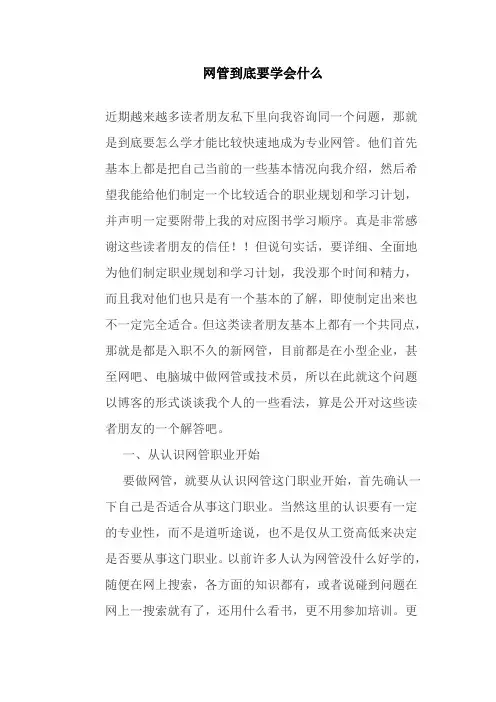 网管到底要学会什么

近期越来越多读者朋友私下里向我咨询同一个问题，那就是到底要怎么学才能比较快速地成为专业网管。他们首先基本上都是把自己当前的一些基本情况向我介绍，然后希望我能给他们制定一个比较适合的职业规划和学习计划，并声明一定要附带上我的对应图书学习顺序。真是非常感谢这些读者朋友的信任！！但说句实话，要详细、全面地为他们制定职业规划和学习计划，我没那个时间和精力，而且我对他们也只是有一个基本的了解，即使制定出来也不一定完全适合。但这类读者朋友基本上都有一个共同点，那就是都是入职不久的新网管，目前都是在小型企业，甚至网吧、电脑城中做网管或技术员，所以在此就这个问题以博客的形式谈谈我个人的一些看法，算是公开对这些读者朋友的一个解答吧。

一、从认识网管职业开始

要做网管，就要从认识网管这门职业开始，首先确认一下自己是否适合从事这门职业。当然这里的认识要有一定的专业性，而不是道听途说，也不是仅从工资高低来决定是否要从事这门职业。以前许多人认为网管没什么好学的，随便在网上搜索，各方面的知识都有，或者说碰到问题在网上一搜索就有了，还用什么看书，更不用参加培训。更